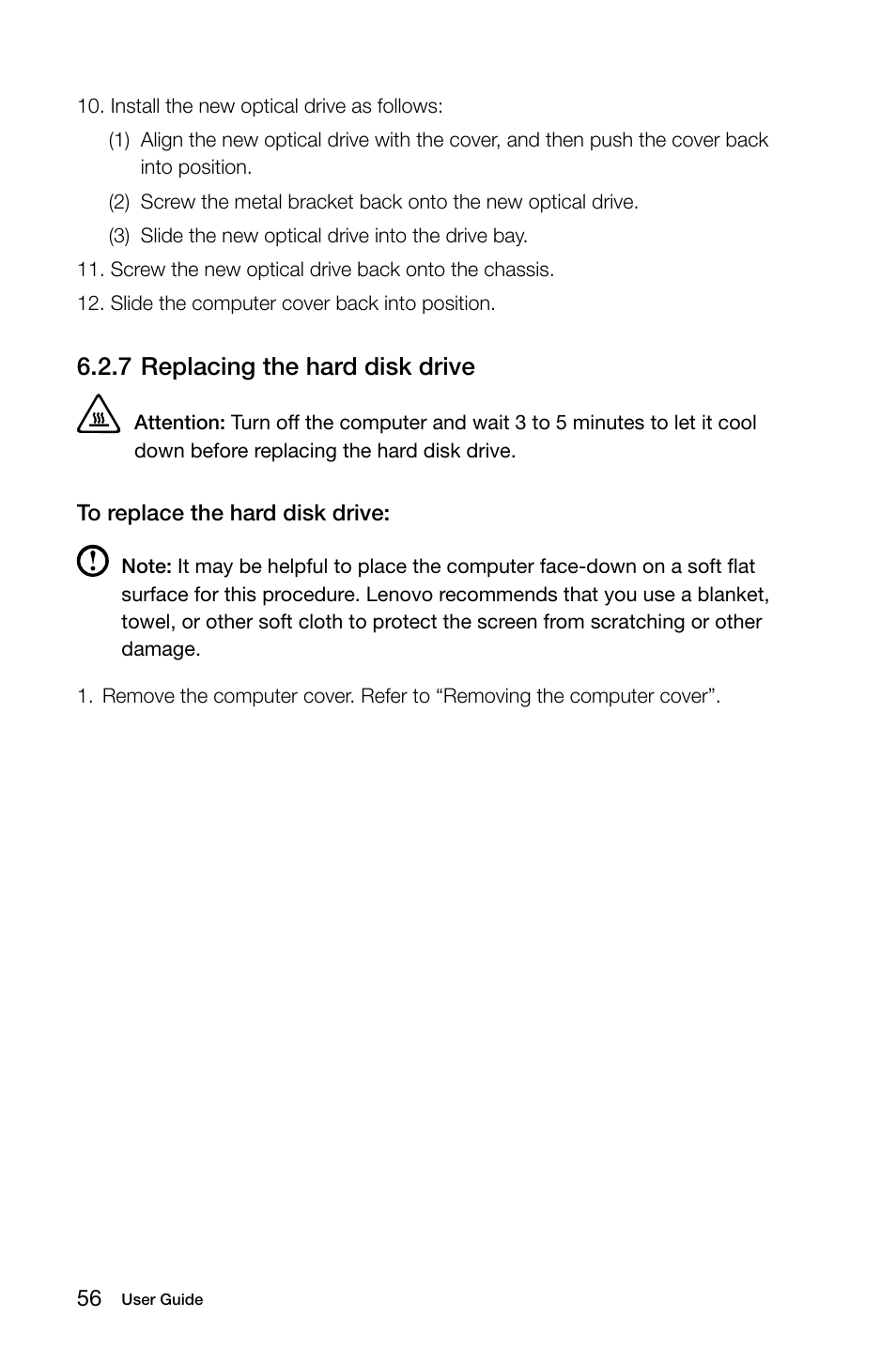 10. Install the new optical drive as follows:

(1) Align the new optical drive with the cover, and then push the cover back into position.

(2) Screw the metal bracket back onto the new optical drive.

(3) Slide the new optical drive into the drive bay.

11. Screw the new optical drive back onto the chassis.

12. Slide the computer cover back into position.

6.2.7 Replacing the hard disk drive

Attention: Turn off the computer and wait 3 to 5 minutes to let it cool down before replacing the hard disk drive.

To replace the hard disk drive:

Note: It may be helpful to place the computer face-down on a soft flat surface for this procedure. Lenovo recommends that you use a blanket, towel, or other soft cloth to protect the screen from scratching or other damage.

1. Remove the computer cover. Refer to “Removing the computer cover”.

56 User Guide